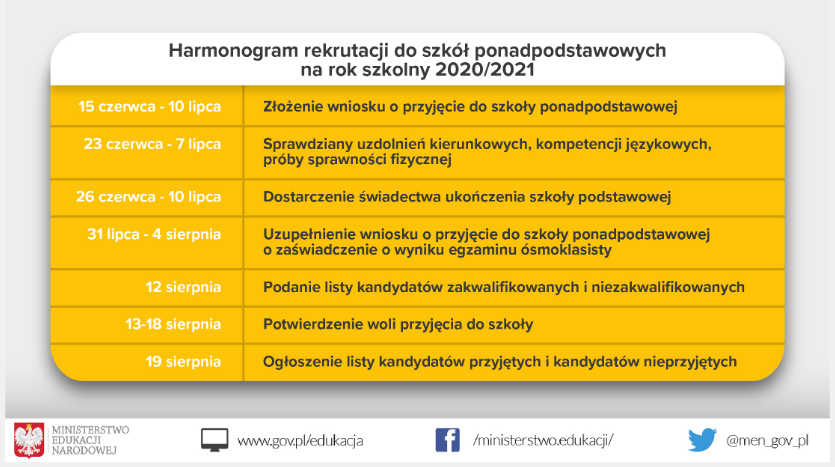 Harmonogram rekrutacji do szkół ponadpodstawowych na rok szkolny 2020/2021

| | |
|---|---|
| 15 czerwca - 10 lipca | Złożenie wniosku o przyjęcie do szkoły ponadpodstawowej |
| 23 czerwca - 7 lipca | Sprawdziany uzdolnień kierunkowych, kompetencji językowych, próby sprawności fizycznej |
| 26 czerwca - 10 lipca | Dostarczenie świadectwa ukończenia szkoły podstawowej |
| 31 lipca - 4 sierpnia | Uzupełnienie wniosku o przyjęcie do szkoły ponadpodstawowej o zaświadczenie o wyniku egzaminu ósmoklasisty |
| 12 sierpnia | Podanie listy kandydatów zakwalifikowanych i niezakwalifikowanych |
| 13-18 sierpnia | Potwierdzenie woli przyjęcia do szkoły |
| 19 sierpnia | Ogłoszenie listy kandydatów przyjętych i kandydatów nieprzyjętych |

MINISTERSTWO EDUKACJI NARODOWEJ

www.gov.pl/edukacja

/ministerstwo.edukacji/

@men_gov_pl